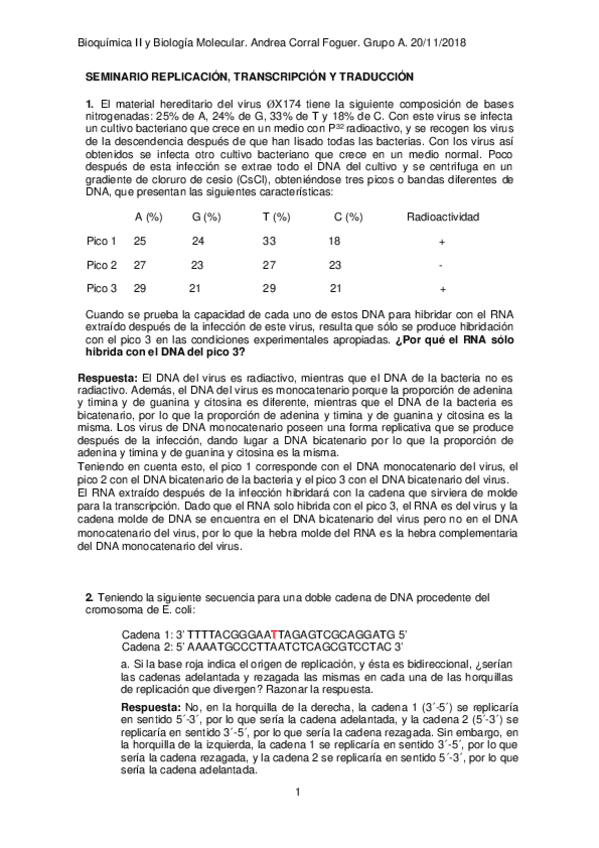 Bioquímica II y Biología Molecular. Andrea Corral Foguer. Grupo A. 20/11/2018

SEMINARIO REPLICACIÓN, TRANSCRIPCIÓN Y TRADUCCIÓN

1. El material hereditario del virus ØX174 tiene la siguiente composición de bases nitrogenadas: 25% de A, 24% de G, 33% de T y 18% de C. Con este virus se infecta un cultivo bacteriano que crece en un medio con $P^{32}$ radioactivo, y se recogen los virus de la descendencia después de que han lisado todas las bacterias. Con los virus así obtenidos se infecta otro cultivo bacteriano que crece en un medio normal. Poco después de esta infección se extrae todo el DNA del cultivo y se centrifuga en un gradiente de cloruro de cesio (CsCl), obteniéndose tres picos o bandas diferentes de DNA, que presentan las siguientes características:

| | A (%) | G (%) | T (%) | C (%) | Radioactividad |
|---|---|---|---|---|---|
| Pico 1 | 25 | 24 | 33 | 18 | + |
| Pico 2 | 27 | 23 | 27 | 23 | - |
| Pico 3 | 29 | 21 | 29 | 21 | + |

Cuando se prueba la capacidad de cada uno de estos DNA para hibridar con el RNA extraído después de la infección de este virus, resulta que sólo se produce hibridación con el pico 3 en las condiciones experimentales apropiadas. ¿Por qué el RNA sólo hibrida con el DNA del pico 3?

Respuesta: El DNA del virus es radiactivo, mientras que el DNA de la bacteria no es radiactivo. Además, el DNA del virus es monocatenario porque la proporción de adenina y timina y de guanina y citosina es diferente, mientras que el DNA de la bacteria es bicatenario, por lo que la proporción de adenina y timina y de guanina y citosina es la misma. Los virus de DNA monocatenario poseen una forma replicativa que se produce después de la infección, dando lugar a DNA bicatenario por lo que la proporción de adenina y timina y de guanina y citosina es la misma.
Teniendo en cuenta esto, el pico 1 corresponde con el DNA monocatenario del virus, el pico 2 con el DNA bicatenario de la bacteria y el pico 3 con el DNA bicatenario del virus.
El RNA extraído después de la infección hibridará con la cadena que sirviera de molde para la transcripción. Dado que el RNA solo hibrida con el pico 3, el RNA es del virus y la cadena molde de DNA se encuentra en el DNA bicatenario del virus pero no en el DNA monocatenario del virus, por lo que la hebra molde del RNA es la hebra complementaria del DNA monocatenario del virus.

2. Teniendo la siguiente secuencia para una doble cadena de DNA procedente del cromosoma de E. coli:

Cadena 1: 3' TTTTACGGGAATTAGAGTCGCAGGATG 5'
Cadena 2: 5' AAAATGCCCTTAATCTCAGCGTCCTAC 3'

a. Si la base roja indica el origen de replicación, y ésta es bidireccional, ¿serían las cadenas adelantada y rezagada las mismas en cada una de las horquillas de replicación que divergen? Razonar la respuesta.

Respuesta: No, en la horquilla de la derecha, la cadena 1 (3´-5´) se replicaría en sentido 5´-3´, por lo que sería la cadena adelantada, y la cadena 2 (5´-3´) se replicaría en sentido 3´-5´, por lo que sería la cadena rezagada. Sin embargo, en la horquilla de la izquierda, la cadena 1 se replicaría en sentido 3´-5´, por lo que sería la cadena rezagada, y la cadena 2 se replicaría en sentido 5´-3´, por lo que sería la cadena adelantada.

1